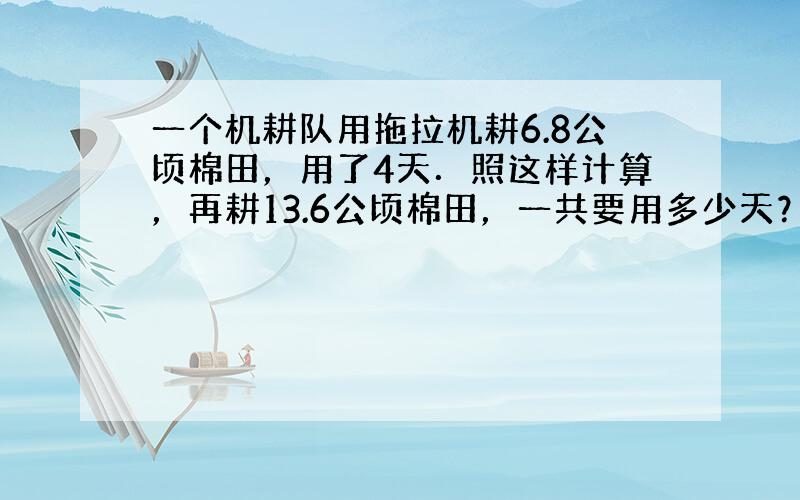 一个机耕队用拖拉机耕6.8公顷棉田，用了4天．照这样计算，再耕13.6公顷棉田，一共要用多少天？